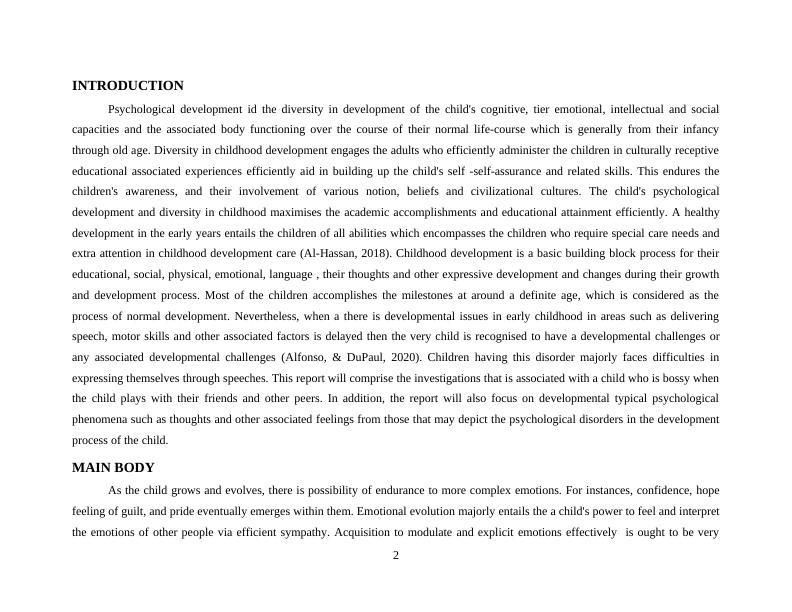 INTRODUCTION

Psychological development id the diversity in development of the child's cognitive, tier emotional, intellectual and social capacities and the associated body functioning over the course of their normal life-course which is generally from their infancy through old age. Diversity in childhood development engages the adults who efficiently administer the children in culturally receptive educational associated experiences efficiently aid in building up the child's self -self-assurance and related skills. This endures the children's awareness, and their involvement of various notion, beliefs and civilizational cultures. The child's psychological development and diversity in childhood maximises the academic accomplishments and educational attainment efficiently. A healthy development in the early years entails the children of all abilities which encompasses the children who require special care needs and extra attention in childhood development care (Al-Hassan, 2018). Childhood development is a basic building block process for their educational, social, physical, emotional, language , their thoughts and other expressive development and changes during their growth and development process. Most of the children accomplishes the milestones at around a definite age, which is considered as the process of normal development. Nevertheless, when a there is developmental issues in early childhood in areas such as delivering speech, motor skills and other associated factors is delayed then the very child is recognised to have a developmental challenges or any associated developmental challenges (Alfonso, & DuPaul, 2020). Children having this disorder majorly faces difficulties in expressing themselves through speeches. This report will comprise the investigations that is associated with a child who is bossy when the child plays with their friends and other peers. In addition, the report will also focus on developmental typical psychological phenomena such as thoughts and other associated feelings from those that may depict the psychological disorders in the development process of the child.

MAIN BODY

As the child grows and evolves, there is possibility of endurance to more complex emotions. For instances, confidence, hope feeling of guilt, and pride eventually emerges within them. Emotional evolution majorly entails the a child's power to feel and interpret the emotions of other people via efficient sympathy. Acquisition to modulate and explicit emotions effectively is ought to be very

2